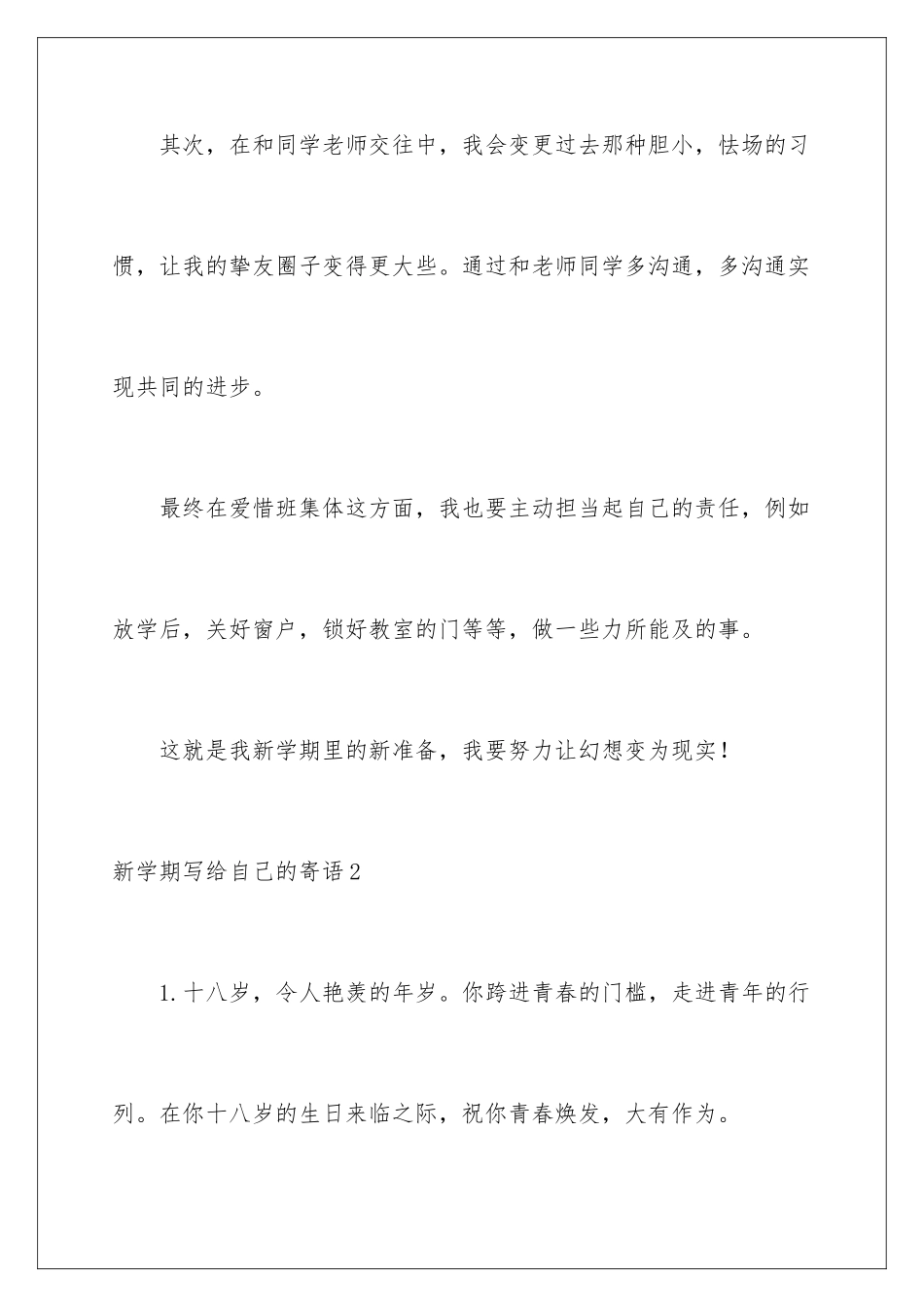 其次，在和同学老师交往中，我会变更过去那种胆小，怯场的习惯，让我的挚友圈子变得更大些。通过和老师同学多沟通，多沟通实现共同的进步。

最终在爱惜班集体这方面，我也要主动担当起自己的责任，例如放学后，关好窗户，锁好教室的门等等，做一些力所能及的事。

这就是我新学期里的新准备，我要努力让幻想变为现实！

新学期写给自己的寄语2

1.十八岁，令人艳羡的年岁。你跨进青春的门槛，走进青年的行列。在你十八岁的生日来临之际，祝你青春焕发，大有作为。